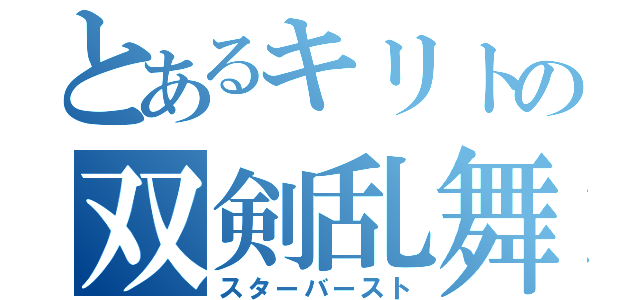 とあるキリトの
双剣乱舞
スターバースト